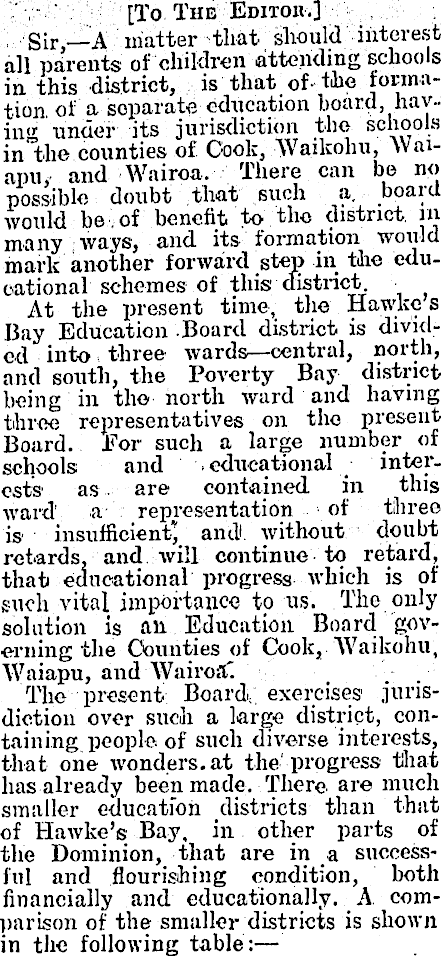 [To The Editor.]

Sir,—A matter that should interest all parents of children attending schools in this district, is that of the formation of a separate education board, having under its jurisdiction the schools in the counties of Cook, Waikohu, Waiapu, and Wairoa. There can be no possible doubt that such a board would be of benefit to the district in many ways, and its formation would mark another forward step in the educational schemes of this district.

At the present time, the Hawke's Bay Education Board district is divided into three wards—central, north, and south, the Poverty Bay district being in the north ward and having three representatives on the present Board. For such a large number of schools and educational interests as are contained in this ward a representation of three is insufficient, and without doubt retards, and will continue to retard, that educational progress which is of such vital importance to us. The only solution is an Education Board governing the Counties of Cook, Waikohu, Waiapu, and Wairoa.

The present Board exercises jurisdiction over such a large district, containing people of such diverse interests, that one wonders at the progress that has already been made. There are much smaller education districts than that of Hawke's Bay, in other parts of the Dominion, that are in a successful and flourishing condition, both financially and educationally. A comparison of the smaller districts is shown in the following table:—